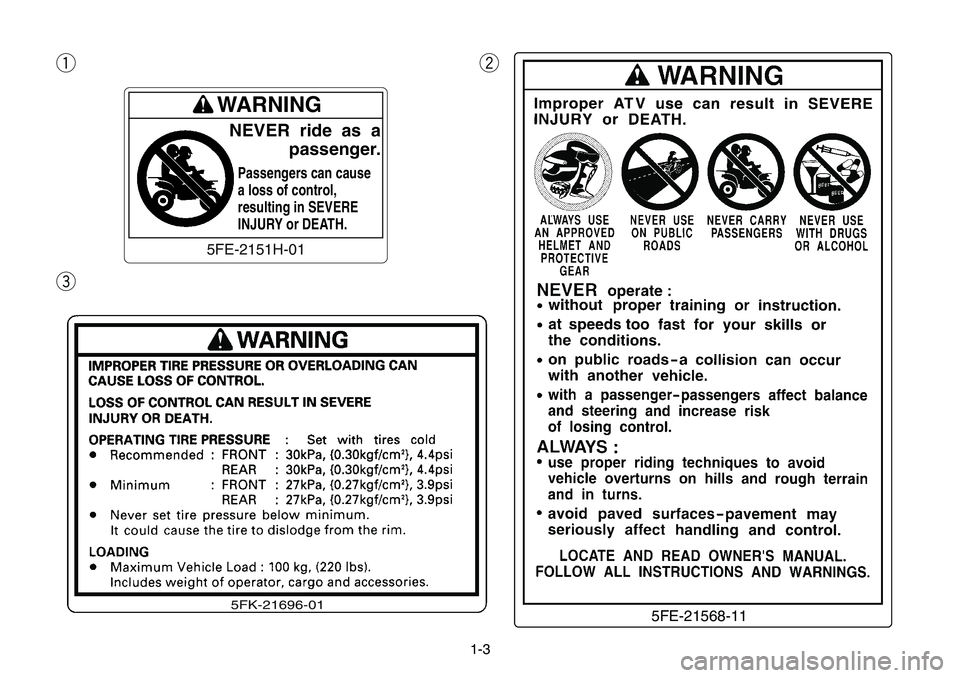 1

WARNING

NEVER ride as a passenger.

Passengers can cause a loss of control, resulting in SEVERE INJURY or DEATH.

5FE-2151H-01

3

WARNING

IMPROPER TIRE PRESSURE OR OVERLOADING CAN CAUSE LOSS OF CONTROL.

LOSS OF CONTROL CAN RESULT IN SEVERE INJURY OR DEATH.

OPERATING TIRE PRESSURE : Set with tires cold
● Recommended : FRONT : 30kPa, {0.30kgf/cm²}, 4.4psi
REAR : 30kPa, {0.30kgf/cm²}, 4.4psi
● Minimum : FRONT : 27kPa, {0.27kgf/cm²}, 3.9psi
REAR : 27kPa, {0.27kgf/cm²}, 3.9psi
● Never set tire pressure below minimum.
It could cause the tire to dislodge from the rim.

LOADING
● Maximum Vehicle Load : 100 kg, (220 lbs).
Includes weight of operator, cargo and accessories.

5FK-21696-01

2

WARNING

Improper ATV use can result in SEVERE INJURY or DEATH.

ALWAYS USE AN APPROVED HELMET AND PROTECTIVE GEAR

NEVER USE ON PUBLIC ROADS

NEVER CARRY PASSENGERS

NEVER USE WITH DRUGS OR ALCOHOL

NEVER operate :
• without proper training or instruction.
• at speeds too fast for your skills or the conditions.
• on public roads-a collision can occur with another vehicle.
• with a passenger-passengers affect balance and steering and increase risk of losing control.

ALWAYS :
• use proper riding techniques to avoid vehicle overturns on hills and rough terrain and in turns.
• avoid paved surfaces-pavement may seriously affect handling and control.

LOCATE AND READ OWNER'S MANUAL.
FOLLOW ALL INSTRUCTIONS AND WARNINGS.

5FE-21568-11

1-3

carmanualsonline.info